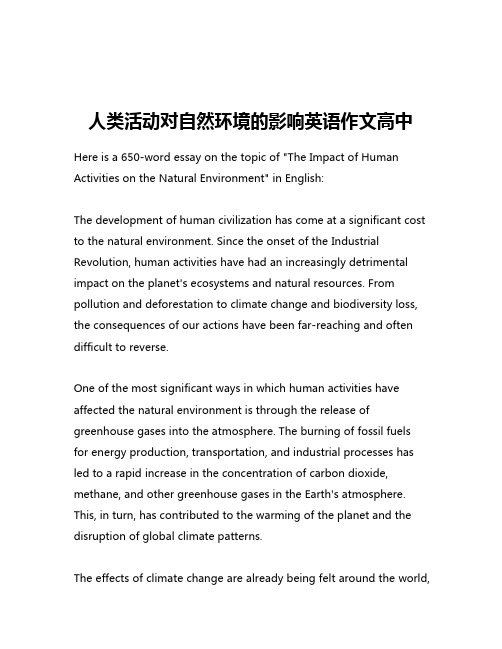 人类活动对自然环境的影响英语作文高中

Here is a 650-word essay on the topic of "The Impact of Human Activities on the Natural Environment" in English:

The development of human civilization has come at a significant cost to the natural environment. Since the onset of the Industrial Revolution, human activities have had an increasingly detrimental impact on the planet's ecosystems and natural resources. From pollution and deforestation to climate change and biodiversity loss, the consequences of our actions have been far-reaching and often difficult to reverse.

One of the most significant ways in which human activities have affected the natural environment is through the release of greenhouse gases into the atmosphere. The burning of fossil fuels for energy production, transportation, and industrial processes has led to a rapid increase in the concentration of carbon dioxide, methane, and other greenhouse gases in the Earth's atmosphere. This, in turn, has contributed to the warming of the planet and the disruption of global climate patterns.

The effects of climate change are already being felt around the world,